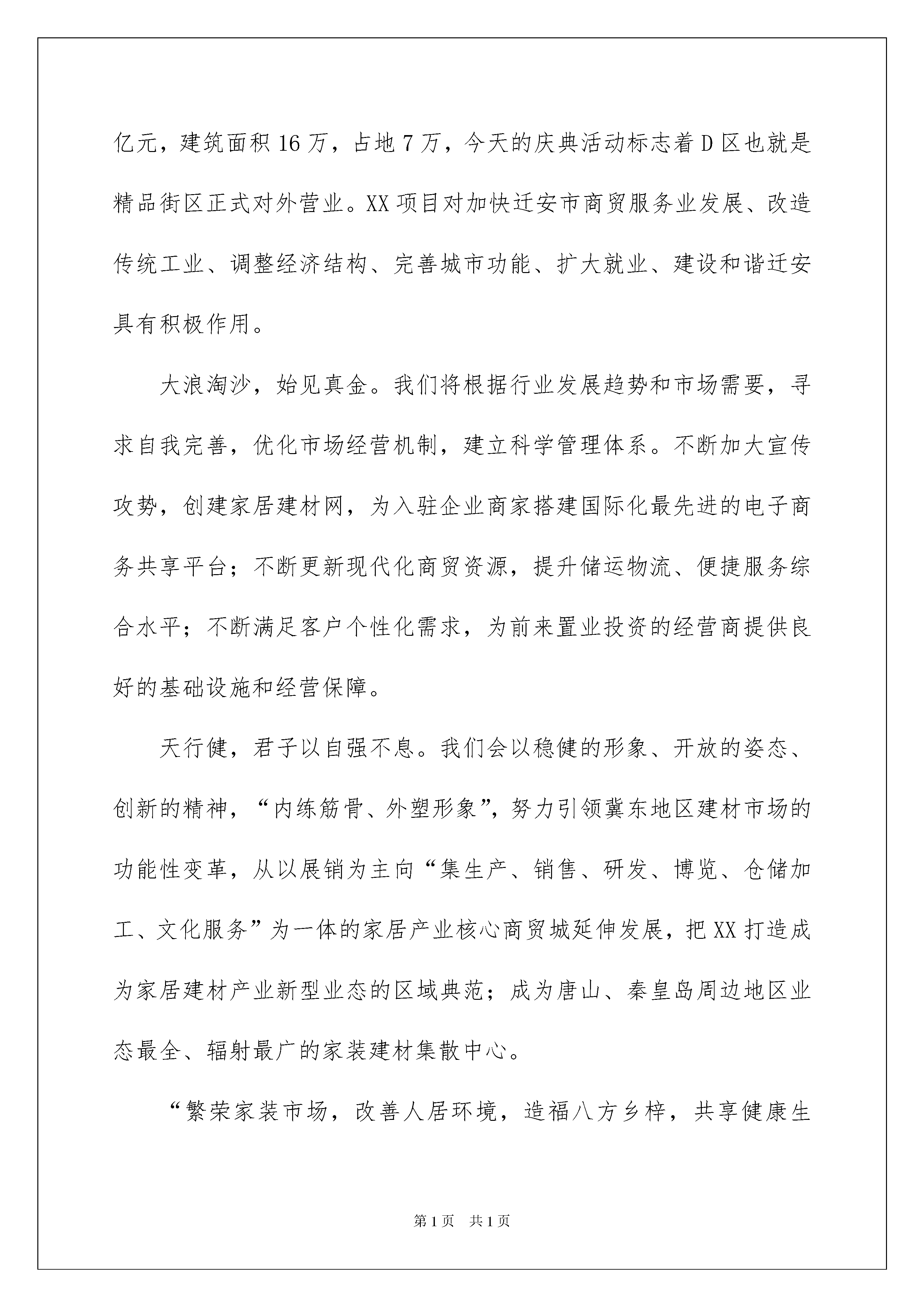 亿元，建筑面积16万，占地7万，今天的庆典活动标志着D区也就是精品街区正式对外营业。XX项目对加快迁安市商贸服务业发展、改造传统工业、调整经济结构、完善城市功能、扩大就业、建设和谐迁安具有积极作用。

大浪淘沙，始见真金。我们将根据行业发展趋势和市场需要，寻求自我完善，优化市场经营机制，建立科学管理体系。不断加大宣传攻势，创建家居建材网，为入驻企业商家搭建国际化最先进的电子商务共享平台；不断更新现代化商贸资源，提升储运物流、便捷服务综合水平；不断满足客户个性化需求，为前来置业投资的经营商提供良好的基础设施和经营保障。

天行健，君子以自强不息。我们会以稳健的形象、开放的姿态、创新的精神，“内练筋骨、外塑形象”，努力引领冀东地区建材市场的功能性变革，从以展销为主向“集生产、销售、研发、博览、仓储加工、文化服务”为一体的家居产业核心商贸城延伸发展，把XX打造成为家居建材产业新型业态的区域典范；成为唐山、秦皇岛周边地区业态最全、辐射最广的家装建材集散中心。

“繁荣家装市场，改善人居环境，造福八方乡梓，共享健康生

第1页　共1页